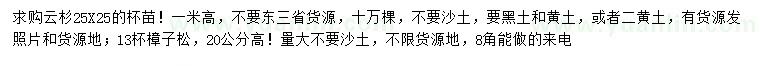 求购云杉25X25的杯苗！一米高，不要东三省货源，十万棵，不要沙土，要黑土和黄土，或者二黄土，有货源发照片和货源地；13杯樟子松，20公分高！量大不要沙土，不限货源地，8角能做的来电